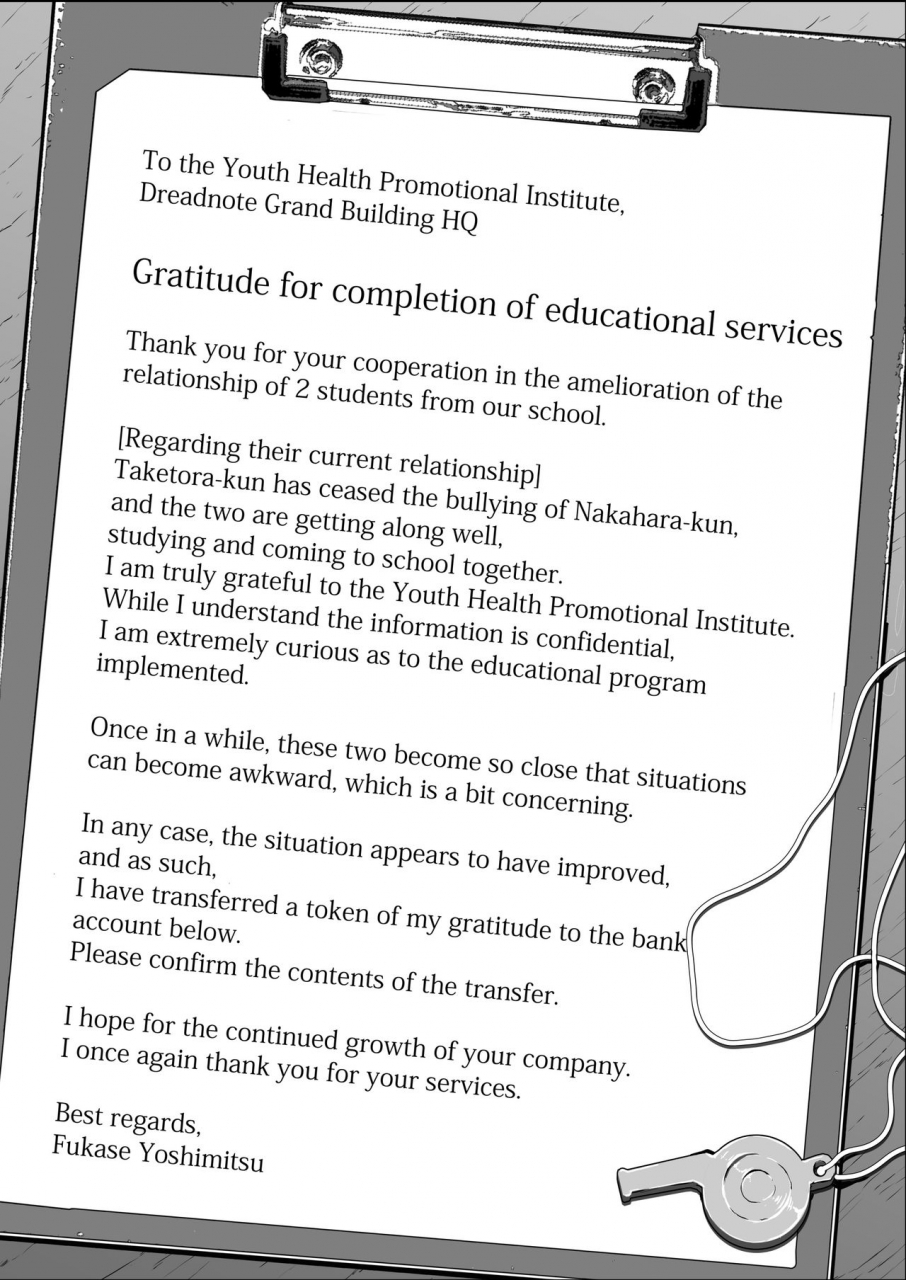 To the Youth Health Promotional Institute, Dreadnote Grand Building HQ

Gratitude for completion of educational services

Thank you for your cooperation in the amelioration of the relationship of 2 students from our school.

[Regarding their current relationship]
Taketora-kun has ceased the bullying of Nakahara-kun, and the two are getting along well, studying and coming to school together.
I am truly grateful to the Youth Health Promotional Institute.
While I understand the information is confidential, I am extremely curious as to the educational program implemented.

Once in a while, these two become so close that situations can become awkward, which is a bit concerning.

In any case, the situation appears to have improved, and as such,
I have transferred a token of my gratitude to the bank account below.
Please confirm the contents of the transfer.

I hope for the continued growth of your company.
I once again thank you for your services.

Best regards,
Fukase Yoshimitsu